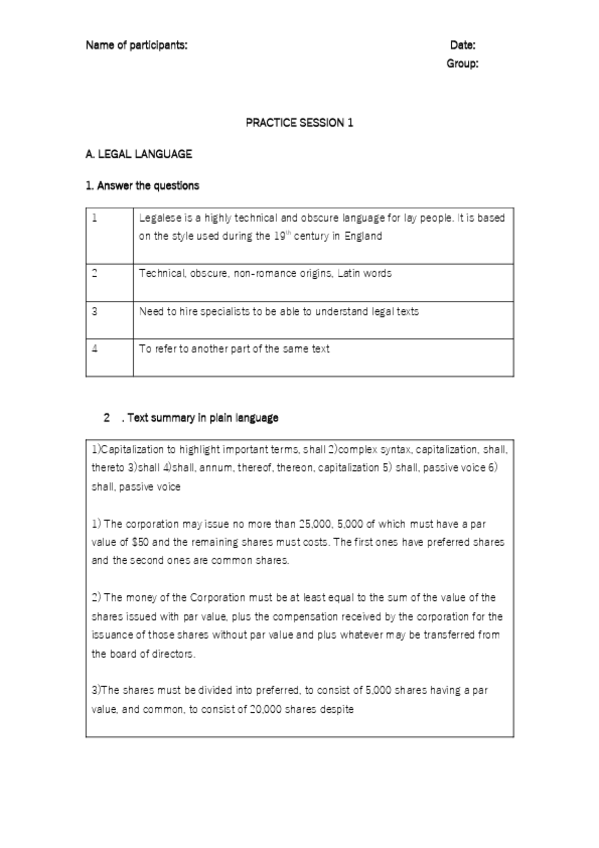 Name of participants:

Date:

Group:

PRACTICE SESSION 1

A. LEGAL LANGUAGE

1. Answer the questions

| 1 | Legalese is a highly technical and obscure language for lay people. It is based on the style used during the 19$^{th}$ century in England |
|---|---|
| 2 | Technical, obscure, non-romance origins, Latin words |
| 3 | Need to hire specialists to be able to understand legal texts |
| 4 | To refer to another part of the same text |

2 . Text summary in plain language

1)Capitalization to highlight important terms, shall 2)complex syntax, capitalization, shall, thereto 3)shall 4)shall, annum, thereof, thereon, capitalization 5) shall, passive voice 6) shall, passive voice

1) The corporation may issue no more than 25,000, 5,000 of which must have a par value of $50 and the remaining shares must costs. The first ones have preferred shares and the second ones are common shares.

2) The money of the Corporation must be at least equal to the sum of the value of the shares issued with par value, plus the compensation received by the corporation for the issuance of those shares without par value and plus whatever may be transferred from the board of directors.

3)The shares must be divided into preferred, to consist of 5,000 shares having a par value, and common, to consist of 20,000 shares despite